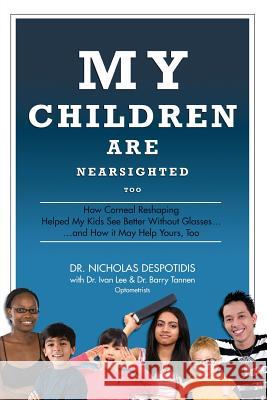 MY CHILDREN ARE NEARSIGHTED TOO

How Corneal Reshaping Helped My Kids See Better Without Glasses... ...and How it May Help Yours, Too

DR. NICHOLAS DESPOTIDIS
with Dr. Ivan Lee & Dr. Barry Tannen
Optometrists

Kraina Książek